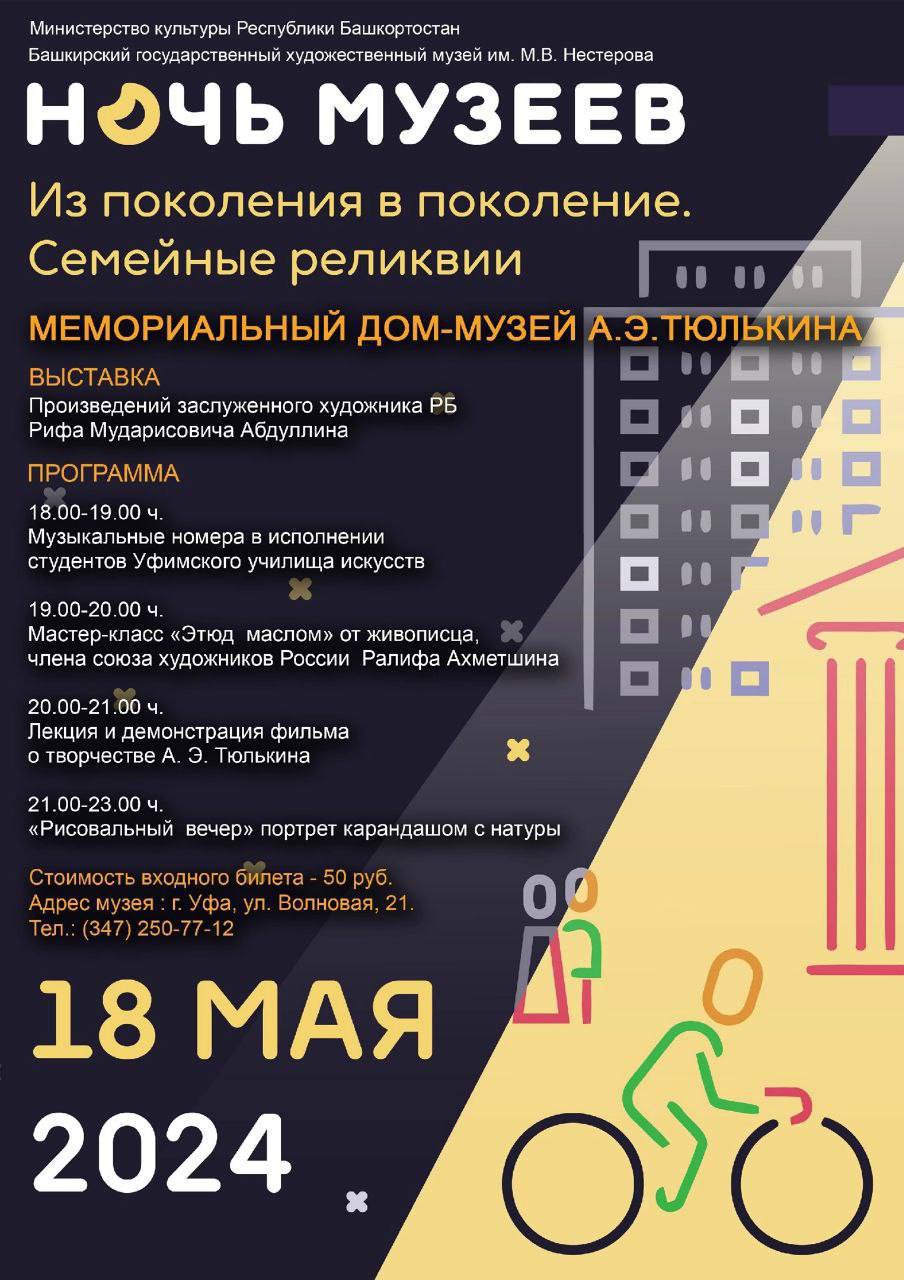 Министерство культуры Республики Башкортостан
Башкирский государственный художественный музей им. М.В. Нестерова

НОЧЬ МУЗЕЕВ

Из поколения в поколение.
Семейные реликвии

МЕМОРИАЛЬНЫЙ ДОМ-МУЗЕЙ А.Э.ТЮЛЬКИНА

ВЫСТАВКА
Произведений заслуженного художника РБ
Рифа Мударисовича Абдуллина

ПРОГРАММА
18.00-19.00 ч.
Музыкальные номера в исполнении
студентов Уфимского училища искусств

19.00-20.00 ч.
Мастер-класс «Этюд маслом» от живописца,
члена союза художников России Ралифа Ахметшина

20.00-21.00 ч.
Лекция и демонстрация фильма
о творчестве А. Э. Тюлькина

21.00-23.00 ч.
«Рисовальный вечер» портрет карандашом с натуры

Стоимость входного билета - 50 руб.
Адрес музея : г. Уфа, ул. Волновая, 21.
Тел.: (347) 250-77-12

18 МАЯ
2024